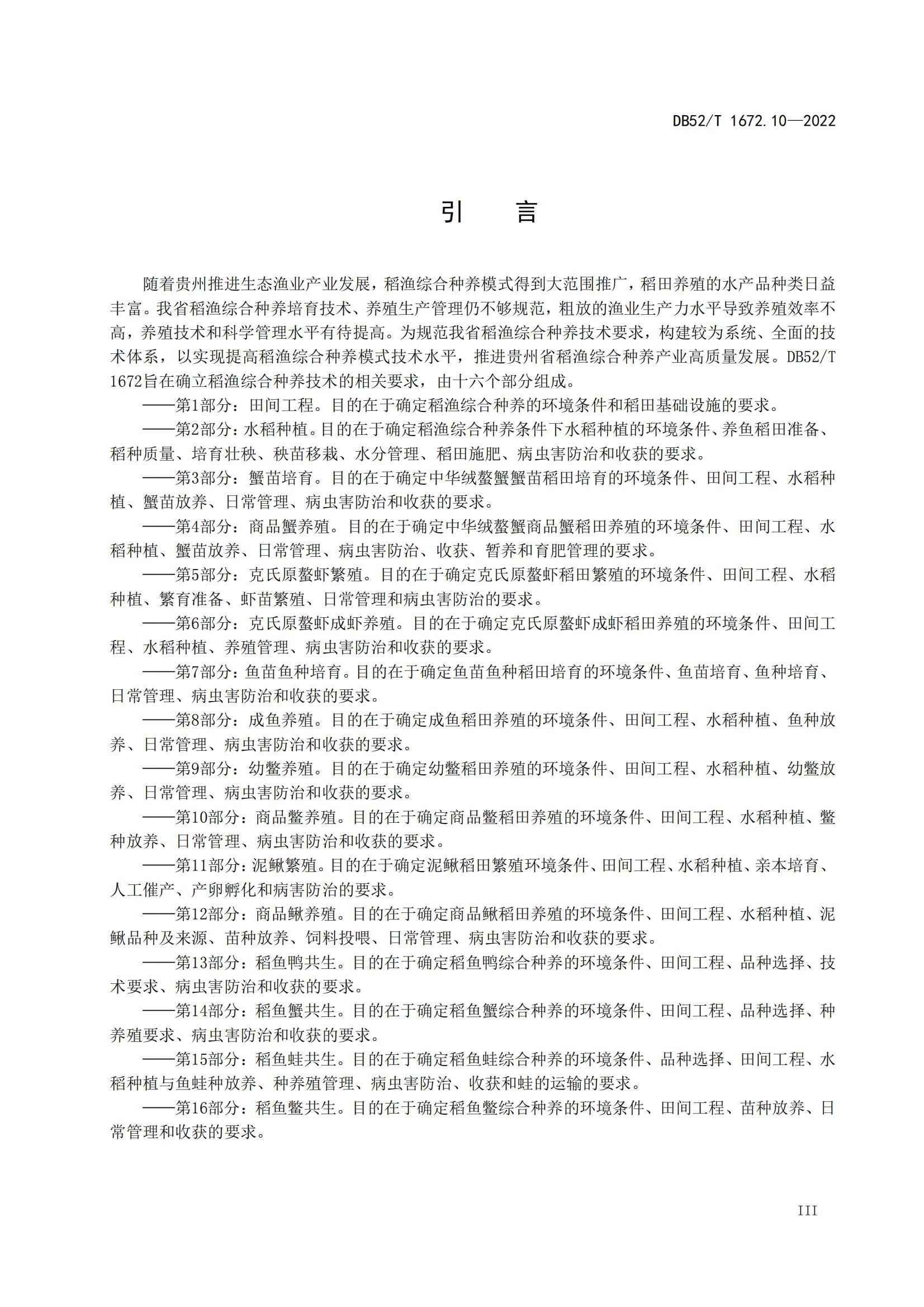 DB52/T 1672.10—2022

引 言

随着贵州推进生态渔业产业发展，稻渔综合种养模式得到大范围推广，稻田养殖的水产品种类日益丰富。我省稻渔综合种养培育技术、养殖生产管理仍不够规范，粗放的渔业生产力水平导致养殖效率不高，养殖技术和科学管理水平有待提高。为规范我省稻渔综合种养技术要求，构建较为系统、全面的技术体系，以实现提高稻渔综合种养模式技术水平，推进贵州省稻渔综合种养产业高质量发展。DB52/T 1672旨在确立稻渔综合种养技术的相关要求，由十六个部分组成。

——第1部分：田间工程。目的在于确定稻渔综合种养的环境条件和稻田基础设施的要求。

——第2部分：水稻种植。目的在于确定稻渔综合种养条件下水稻种植的环境条件、养鱼稻田准备、稻种质量、培育壮秧、秧苗移栽、水分管理、稻田施肥、病虫害防治和收获的要求。

——第3部分：蟹苗培育。目的在于确定中华绒螯蟹蟹苗稻田培育的环境条件、田间工程、水稻种植、蟹苗放养、日常管理、病虫害防治和收获的要求。

——第4部分：商品蟹养殖。目的在于确定中华绒螯蟹商品蟹稻田养殖的环境条件、田间工程、水稻种植、蟹苗放养、日常管理、病虫害防治、收获、暂养和育肥管理的要求。

——第5部分：克氏原螯虾繁殖。目的在于确定克氏原螯虾稻田繁殖的环境条件、田间工程、水稻种植、繁育准备、虾苗繁殖、日常管理和病虫害防治的要求。

——第6部分：克氏原螯虾成虾养殖。目的在于确定克氏原螯虾成虾稻田养殖的环境条件、田间工程、水稻种植、养殖管理、病虫害防治和收获的要求。

——第7部分：鱼苗鱼种培育。目的在于确定鱼苗鱼种稻田培育的环境条件、鱼苗培育、鱼种培育、日常管理、病虫害防治和收获的要求。

——第8部分：成鱼养殖。目的在于确定成鱼稻田养殖的环境条件、田间工程、水稻种植、鱼种放养、日常管理、病虫害防治和收获的要求。

——第9部分：幼鳖养殖。目的在于确定幼鳖稻田养殖的环境条件、田间工程、水稻种植、幼鳖放养、日常管理、病虫害防治和收获的要求。

——第10部分：商品鳖养殖。目的在于确定商品鳖稻田养殖的环境条件、田间工程、水稻种植、鳖种放养、日常管理、病虫害防治和收获的要求。

——第11部分：泥鳅繁殖。目的在于确定泥鳅稻田繁殖环境条件、田间工程、水稻种植、亲本培育、人工催产、产卵孵化和病害防治的要求。

——第12部分：商品鳅养殖。目的在于确定商品鳅稻田养殖的环境条件、田间工程、水稻种植、泥鳅品种及来源、苗种放养、饲料投喂、日常管理、病虫害防治和收获的要求。

——第13部分：稻鱼鸭共生。目的在于确定稻鱼鸭综合种养的环境条件、田间工程、品种选择、技术要求、病虫害防治和收获的要求。

——第14部分：稻鱼蟹共生。目的在于确定稻鱼蟹综合种养的环境条件、田间工程、品种选择、种养殖要求、病虫害防治和收获的要求。

——第15部分：稻鱼蛙共生。目的在于确定稻鱼蛙综合种养的环境条件、品种选择、田间工程、水稻种植与鱼蛙种放养、种养殖管理、病虫害防治、收获和蛙的运输的要求。

——第16部分：稻鱼鳖共生。目的在于确定稻鱼鳖综合种养的环境条件、田间工程、苗种放养、日常管理和收获的要求。

III